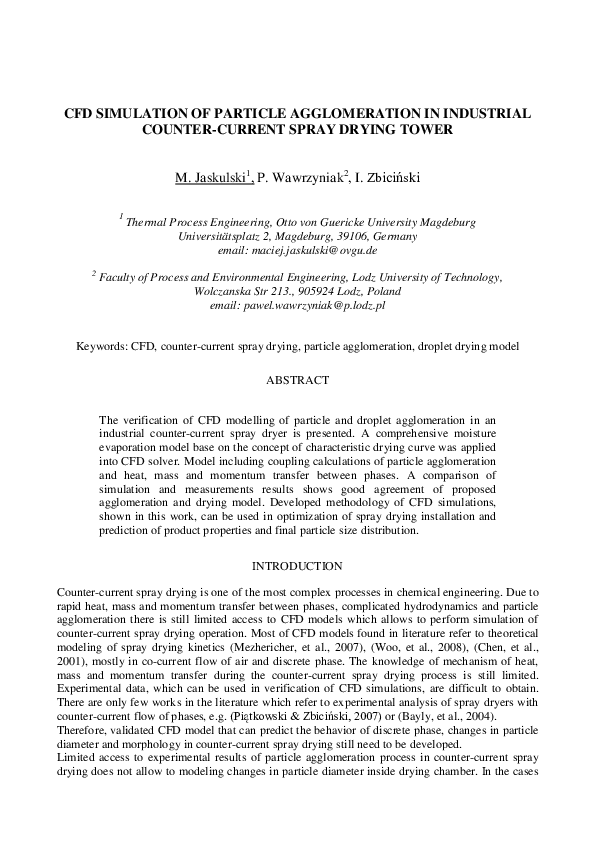 CFD SIMULATION OF PARTICLE AGGLOMERATION IN INDUSTRIAL COUNTER-CURRENT SPRAY DRYING TOWER

M. Jaskulski$^{1}$, P. Wawrzyniak$^{2}$, I. Zbiciński

$^{1}$ Thermal Process Engineering, Otto von Guericke University Magdeburg
Universitätsplatz 2, Magdeburg, 39106, Germany
email: maciej.jaskulski@ovgu.de

$^{2}$ Faculty of Process and Environmental Engineering, Lodz University of Technology,
Wolczanska Str 213., 905924 Lodz, Poland
email: pawel.wawrzyniak@p.lodz.pl

Keywords: CFD, counter-current spray drying, particle agglomeration, droplet drying model

ABSTRACT

The verification of CFD modelling of particle and droplet agglomeration in an industrial counter-current spray dryer is presented. A comprehensive moisture evaporation model base on the concept of characteristic drying curve was applied into CFD solver. Model including coupling calculations of particle agglomeration and heat, mass and momentum transfer between phases. A comparison of simulation and measurements results shows good agreement of proposed agglomeration and drying model. Developed methodology of CFD simulations, shown in this work, can be used in optimization of spray drying installation and prediction of product properties and final particle size distribution.

INTRODUCTION

Counter-current spray drying is one of the most complex processes in chemical engineering. Due to rapid heat, mass and momentum transfer between phases, complicated hydrodynamics and particle agglomeration there is still limited access to CFD models which allows to perform simulation of counter-current spray drying operation. Most of CFD models found in literature refer to theoretical modeling of spray drying kinetics (Mezhericher, et al., 2007), (Woo, et al., 2008), (Chen, et al., 2001), mostly in co-current flow of air and discrete phase. The knowledge of mechanism of heat, mass and momentum transfer during the counter-current spray drying process is still limited. Experimental data, which can be used in verification of CFD simulations, are difficult to obtain. There are only few works in the literature which refer to experimental analysis of spray dryers with counter-current flow of phases, e.g. (Piątkowski & Zbiciński, 2007) or (Bayly, et al., 2004).
Therefore, validated CFD model that can predict the behavior of discrete phase, changes in particle diameter and morphology in counter-current spray drying still need to be developed.
Limited access to experimental results of particle agglomeration process in counter-current spray drying does not allow to modeling changes in particle diameter inside drying chamber. In the cases